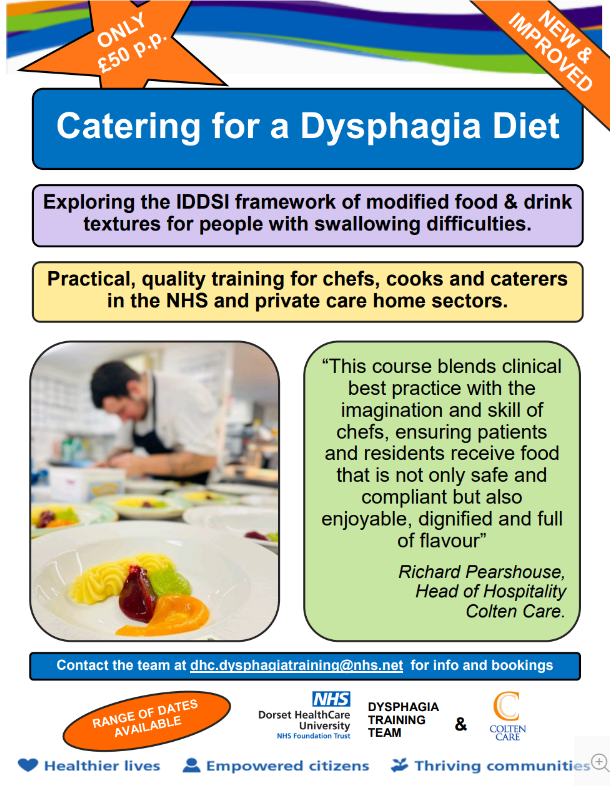 ONLY £50 p.p.

NEW & IMPROVED

Catering for a Dysphagia Diet

Exploring the IDDSI framework of modified food & drink textures for people with swallowing difficulties.

Practical, quality training for chefs, cooks and caterers in the NHS and private care home sectors.

"This course blends clinical best practice with the imagination and skill of chefs, ensuring patients and residents receive food that is not only safe and compliant but also enjoyable, dignified and full of flavour"

Richard Pearshouse, Head of Hospitality Colten Care.

Contact the team at dhc.dysphagiatraining@nhs.net for info and bookings

RANGE OF DATES AVAILABLE

NHS Dorset HealthCare University NHS Foundation Trust

DYSPHAGIA TRAINING TEAM

&

COLTEN CARE

Healthier lives Empowered citizens Thriving communities